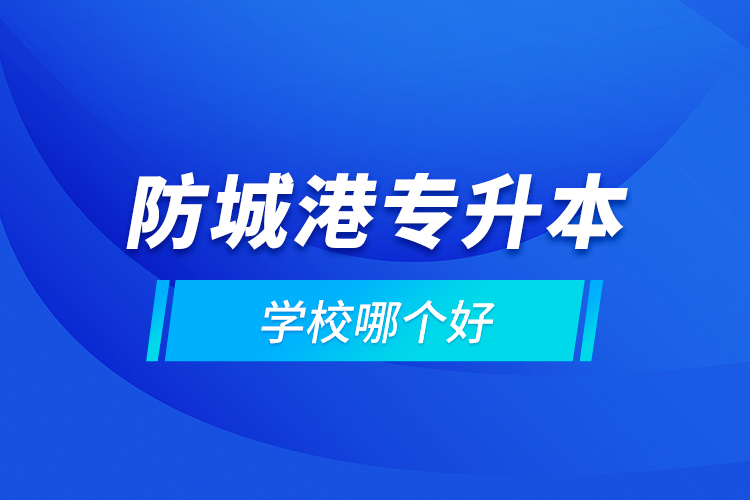 防城港专升本

学校哪个好